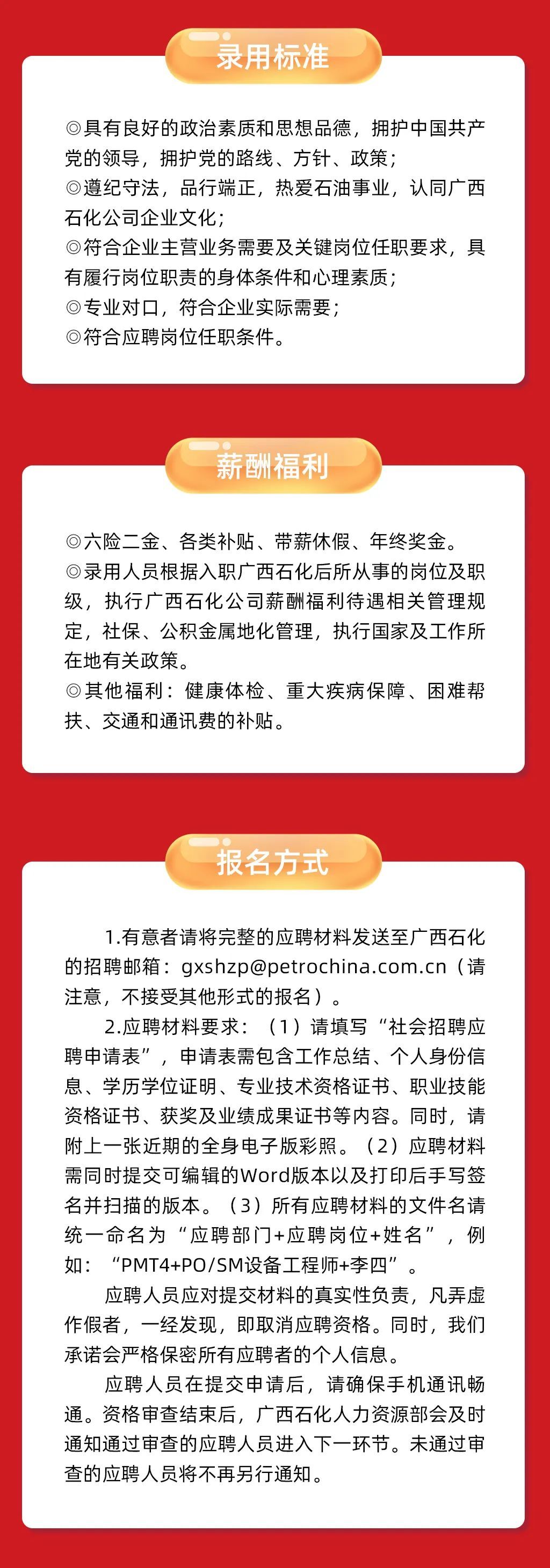 录用标准

◎具有良好的政治素质和思想品德，拥护中国共产党的领导，拥护党的路线、方针、政策；
◎遵纪守法，品行端正，热爱石油事业，认同广西石化公司企业文化；
◎符合企业主营业务需要及关键岗位任职要求，具有履行岗位职责的身体条件和心理素质；
◎专业对口，符合企业实际需要；
◎符合应聘岗位任职条件。

薪酬福利

◎六险二金、各类补贴、带薪休假、年终奖金。
◎录用人员根据入职广西石化后所从事的岗位及职级，执行广西石化公司薪酬福利待遇相关管理规定，社保、公积金属地化管理，执行国家及工作所在地有关政策。
◎其他福利：健康体检、重大疾病保障、困难帮扶、交通和通讯费的补贴。

报名方式

1.有意者请将完整的应聘材料发送至广西石化的招聘邮箱：gxshzp@petrochina.com.cn（请注意，不接受其他形式的报名）。

2.应聘材料要求：（1）请填写“社会招聘应聘申请表”，申请表需包含工作总结、个人身份信息、学历学位证明、专业技术资格证书、职业技能资格证书、获奖及业绩成果证书等内容。同时，请附上一张近期的全身电子版彩照。（2）应聘材料需同时提交可编辑的Word版本以及打印后手写签名并扫描的版本。（3）所有应聘材料的文件名请统一命名为“应聘部门+应聘岗位+姓名”，例如：“PMT4+PO/SM设备工程师+李四”。

应聘人员应对提交材料的真实性负责，凡弄虚作假者，一经发现，即取消应聘资格。同时，我们承诺会严格保密所有应聘者的个人信息。

应聘人员在提交申请后，请确保手机通讯畅通。资格审查结束后，广西石化人力资源部会及时通知通过审查的应聘人员进入下一环节。未通过审查的应聘人员将不再另行通知。